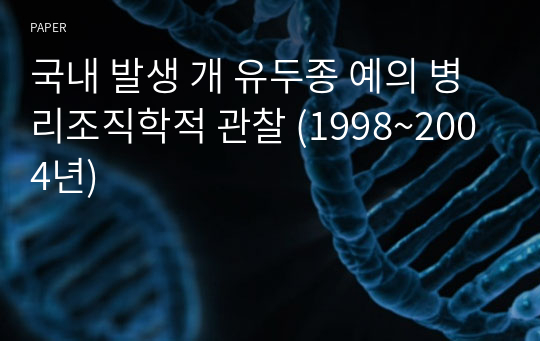 PAPER

국내 발생 개 유두종 예의 병리조직학적 관찰 (1998~2004년)